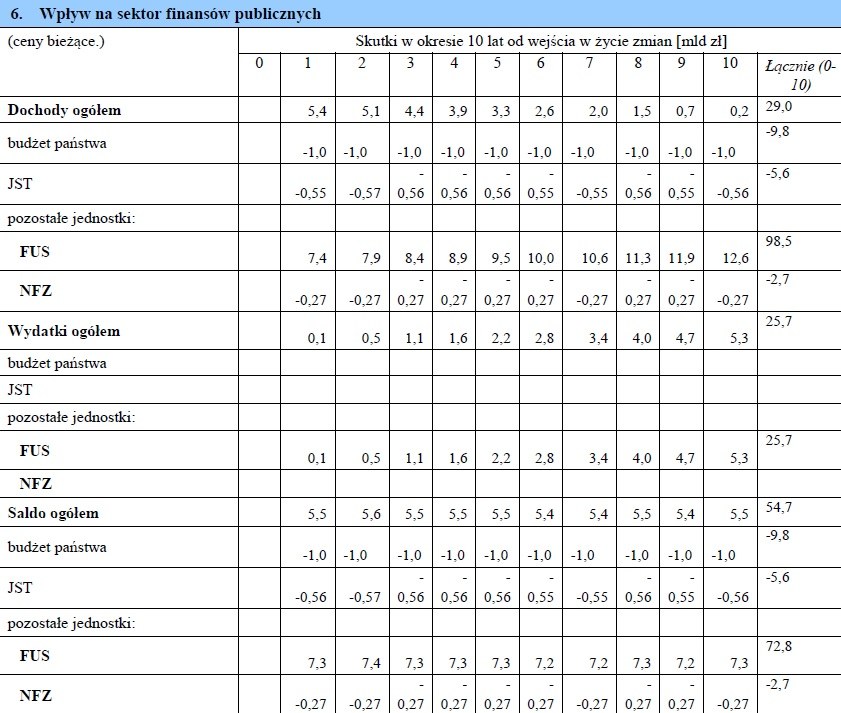 6. Wpływ na sektor finansów publicznych

| (ceny bieżące.) | Skutki w okresie 10 lat od wejścia w życie zmian [mld zł] | | | | | | | | | | | |
|---|---|---|---|---|---|---|---|---|---|---|---|---|
| | 0 | 1 | 2 | 3 | 4 | 5 | 6 | 7 | 8 | 9 | 10 | Łącznie (0-10) |
| **Dochody ogółem** | | 5,4 | 5,1 | 4,4 | 3,9 | 3,3 | 2,6 | 2,0 | 1,5 | 0,7 | 0,2 | 29,0 |
| budżet państwa | | -1,0 | -1,0 | -1,0 | -1,0 | -1,0 | -1,0 | -1,0 | -1,0 | -1,0 | -1,0 | -9,8 |
| JST | | -0,55 | -0,57 | -0,56 | -0,56 | -0,56 | -0,55 | -0,55 | -0,56 | -0,55 | -0,56 | -5,6 |
| pozostałe jednostki: | | | | | | | | | | | | |
| **FUS** | | 7,4 | 7,9 | 8,4 | 8,9 | 9,5 | 10,0 | 10,6 | 11,3 | 11,9 | 12,6 | 98,5 |
| **NFZ** | | -0,27 | -0,27 | -0,27 | -0,27 | -0,27 | -0,27 | -0,27 | -0,27 | -0,27 | -0,27 | -2,7 |
| **Wydatki ogółem** | | 0,1 | 0,5 | 1,1 | 1,6 | 2,2 | 2,8 | 3,4 | 4,0 | 4,7 | 5,3 | 25,7 |
| budżet państwa | | | | | | | | | | | | |
| JST | | | | | | | | | | | | |
| pozostałe jednostki: | | | | | | | | | | | | |
| **FUS** | | 0,1 | 0,5 | 1,1 | 1,6 | 2,2 | 2,8 | 3,4 | 4,0 | 4,7 | 5,3 | 25,7 |
| **NFZ** | | | | | | | | | | | | |
| **Saldo ogółem** | | 5,5 | 5,6 | 5,5 | 5,5 | 5,5 | 5,4 | 5,4 | 5,5 | 5,4 | 5,5 | 54,7 |
| budżet państwa | | -1,0 | -1,0 | -1,0 | -1,0 | -1,0 | -1,0 | -1,0 | -1,0 | -1,0 | -1,0 | -9,8 |
| JST | | -0,56 | -0,57 | -0,56 | -0,56 | -0,56 | -0,55 | -0,55 | -0,56 | -0,55 | -0,56 | -5,6 |
| pozostałe jednostki: | | | | | | | | | | | | |
| **FUS** | | 7,3 | 7,4 | 7,3 | 7,3 | 7,3 | 7,2 | 7,2 | 7,3 | 7,2 | 7,3 | 72,8 |
| **NFZ** | | -0,27 | -0,27 | -0,27 | -0,27 | -0,27 | -0,27 | -0,27 | -0,27 | -0,27 | -0,27 | -2,7 |